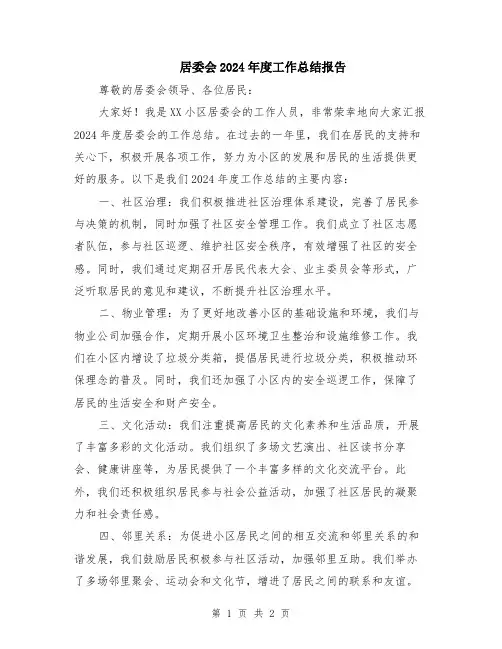 居委会2024年度工作总结报告

尊敬的居委会领导、各位居民：

大家好！我是XX小区居委会的工作人员，非常荣幸地向大家汇报2024年度居委会的工作总结。在过去的一年里，我们在居民的支持和关心下，积极开展各项工作，努力为小区的发展和居民的生活提供更好的服务。以下是我们2024年度工作总结的主要内容：

一、社区治理：我们积极推进社区治理体系建设，完善了居民参与决策的机制，同时加强了社区安全管理工作。我们成立了社区志愿者队伍，参与社区巡逻、维护社区安全秩序，有效增强了社区的安全感。同时，我们通过定期召开居民代表大会、业主委员会等形式，广泛听取居民的意见和建议，不断提升社区治理水平。

二、物业管理：为了更好地改善小区的基础设施和环境，我们与物业公司加强合作，定期开展小区环境卫生整治和设施维修工作。我们在小区内增设了垃圾分类箱，提倡居民进行垃圾分类，积极推动环保理念的普及。同时，我们还加强了小区内的安全巡逻工作，保障了居民的生活安全和财产安全。

三、文化活动：我们注重提高居民的文化素养和生活品质，开展了丰富多彩的文化活动。我们组织了多场文艺演出、社区读书分享会、健康讲座等，为居民提供了一个丰富多样的文化交流平台。此外，我们还积极组织居民参与社会公益活动，加强了社区居民的凝聚力和社会责任感。

四、邻里关系：为促进小区居民之间的相互交流和邻里关系的和谐发展，我们鼓励居民积极参与社区活动，加强邻里互助。我们举办了多场邻里聚会、运动会和文化节，增进了居民之间的联系和友谊。

第 1 页 共 2 页